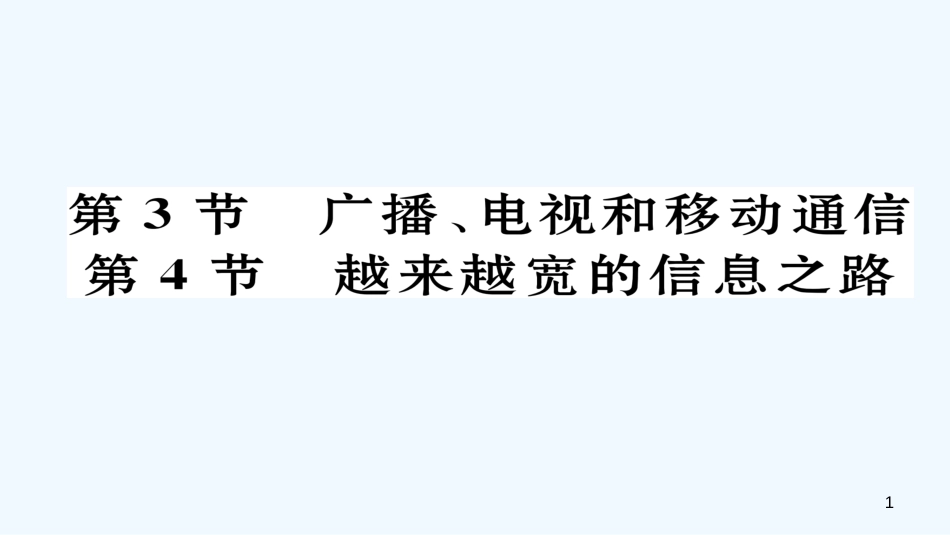 第 3 节　广播、电视和移动通信
第 4 节　越来越宽的信息之路

1